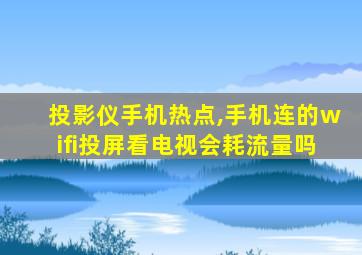 投影仪手机热点,手机连的wifi投屏看电视会耗流量吗